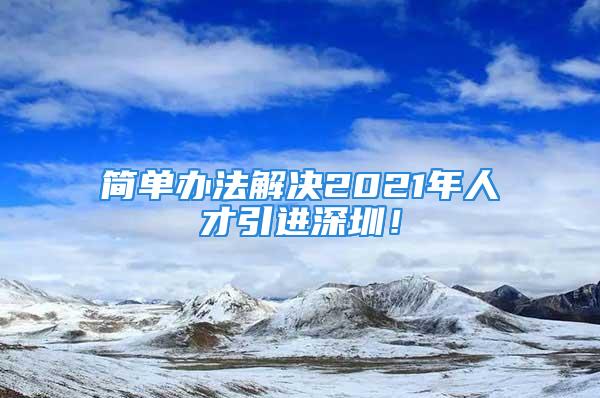 简单办法解决2021年人才引进深圳！